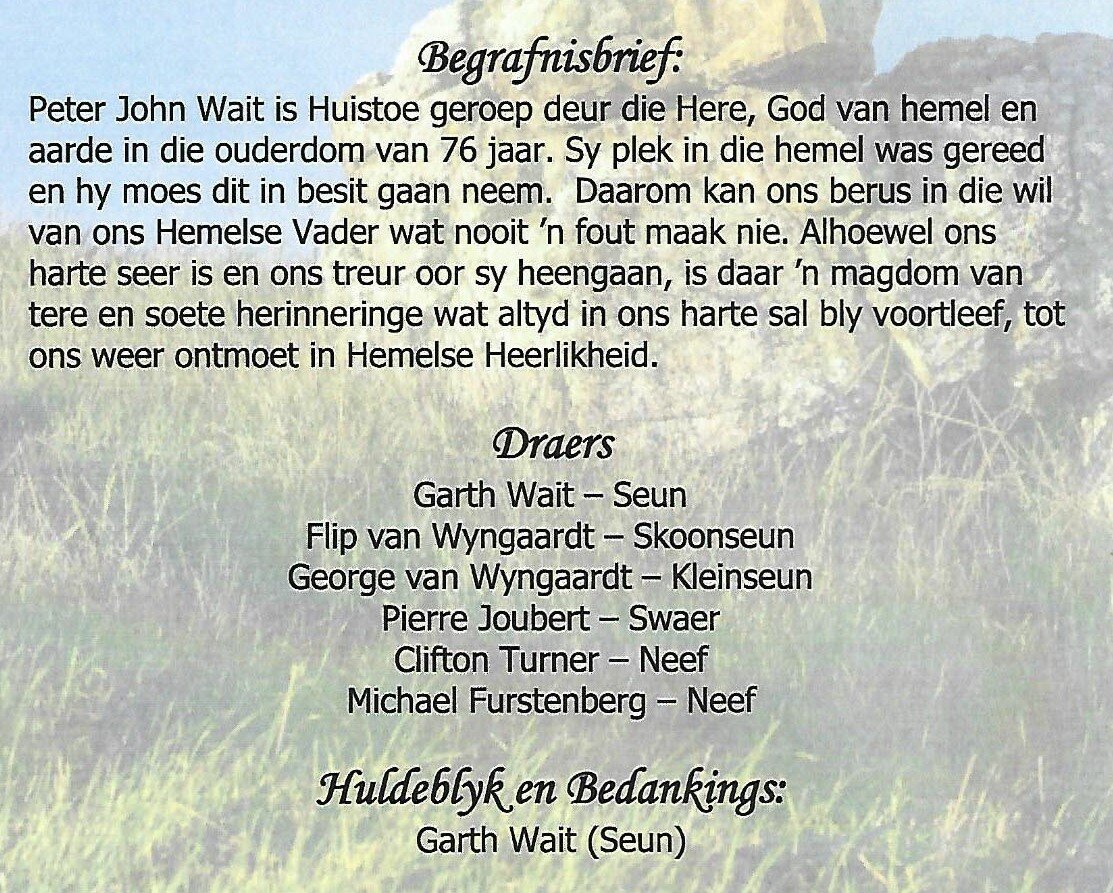 Begrafnisbrief:

Peter John Wait is Huistoe geroep deur die Here, God van hemel en aarde in die ouderdom van 76 jaar. Sy plek in die hemel was gereed en hy moes dit in besit gaan neem. Daarom kan ons berus in die wil van ons Hemelse Vader wat nooit 'n fout maak nie. Alhoewel ons harte seer is en ons treur oor sy heengaan, is daar 'n magdom van tere en soete herinneringe wat altyd in ons harte sal bly voortleef, tot ons weer ontmoet in Hemelse Heerlikheid.

Draers

Garth Wait – Seun
Flip van Wyngaardt – Skoonseun
George van Wyngaardt – Kleinseun
Pierre Joubert – Swaer
Clifton Turner – Neef
Michael Furstenberg – Neef

Huldeblyk en Bedankings:

Garth Wait (Seun)